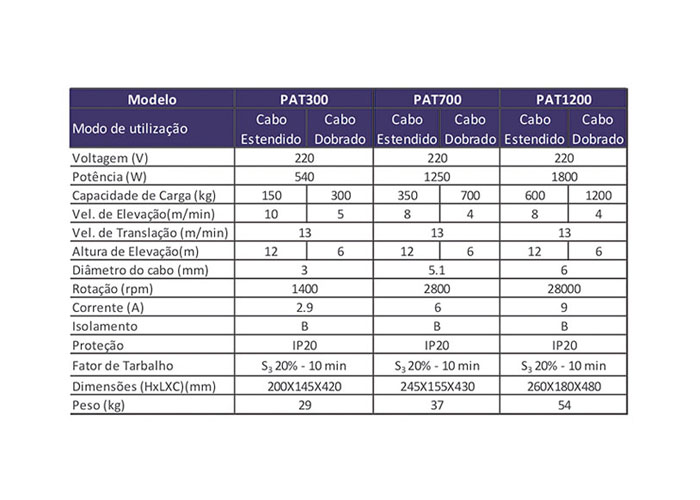 | Modelo | PAT300 | | PAT700 | | PAT1200 | |
|---|---|---|---|---|---|---|
| Modo de utilização | Cabo Estendido | Cabo Dobrado | Cabo Estendido | Cabo Dobrado | Cabo Estendido | Cabo Dobrado |
| Voltagem (V) | 220 | | 220 | | 220 | |
| Potência (W) | 540 | | 1250 | | 1800 | |
| Capacidade de Carga (kg) | 150 | 300 | 350 | 700 | 600 | 1200 |
| Vel. de Elevação(m/min) | 10 | 5 | 8 | 4 | 8 | 4 |
| Vel. de Translação (m/min) | 13 | | 13 | | 13 | |
| Altura de Elevação(m) | 12 | 6 | 12 | 6 | 12 | 6 |
| Diâmetro do cabo (mm) | 3 | | 5.1 | | 6 | |
| Rotação (rpm) | 1400 | | 2800 | | 28000 | |
| Corrente (A) | 2.9 | | 6 | | 9 | |
| Isolamento | B | | B | | B | |
| Proteção | IP20 | | IP20 | | IP20 | |
| Fator de Tarbalho | $S_3$ 20% - 10 min | | $S_3$ 20% - 10 min | | $S_3$ 20% - 10 min | |
| Dimensões (HxLXC)(mm) | 200X145X420 | | 245X155X430 | | 260X180X480 | |
| Peso (kg) | 29 | | 37 | | 54 | |